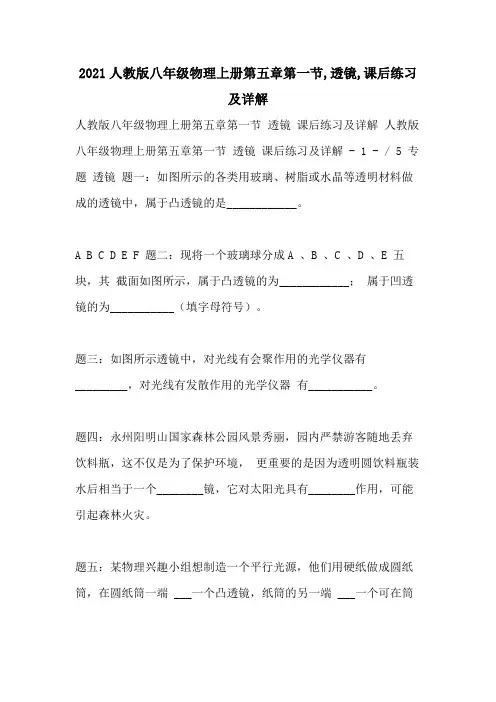 2021 人教版八年级物理上册第五章第一节,透镜,课后练习及详解

人教版八年级物理上册第五章第一节 透镜 课后练习及详解 人教版八年级物理上册第五章第一节 透镜 课后练习及详解 - 1 - / 5 专题 透镜 题一：如图所示的各类用玻璃、树脂或水晶等透明材料做成的透镜中，属于凸透镜的是____________。

A B C D E F 题二：现将一个玻璃球分成 A 、B 、C 、D 、E 五块，其 截面如图所示，属于凸透镜的为____________； 属于凹透镜的为___________（填字母符号）。

题三：如图所示透镜中，对光线有会聚作用的光学仪器有_________，对光线有发散作用的光学仪器 有___________。

题四：永州阳明山国家森林公园风景秀丽，园内严禁游客随地丢弃饮料瓶，这不仅是为了保护环境， 更重要的是因为透明圆饮料瓶装水后相当于一个________镜，它对太阳光具有________作用，可能引起森林火灾。

题五：某物理兴趣小组想制造一个平行光源，他们用硬纸做成圆纸筒，在圆纸筒一端 ___一个凸透镜，纸筒的另一端 ___一个可在筒